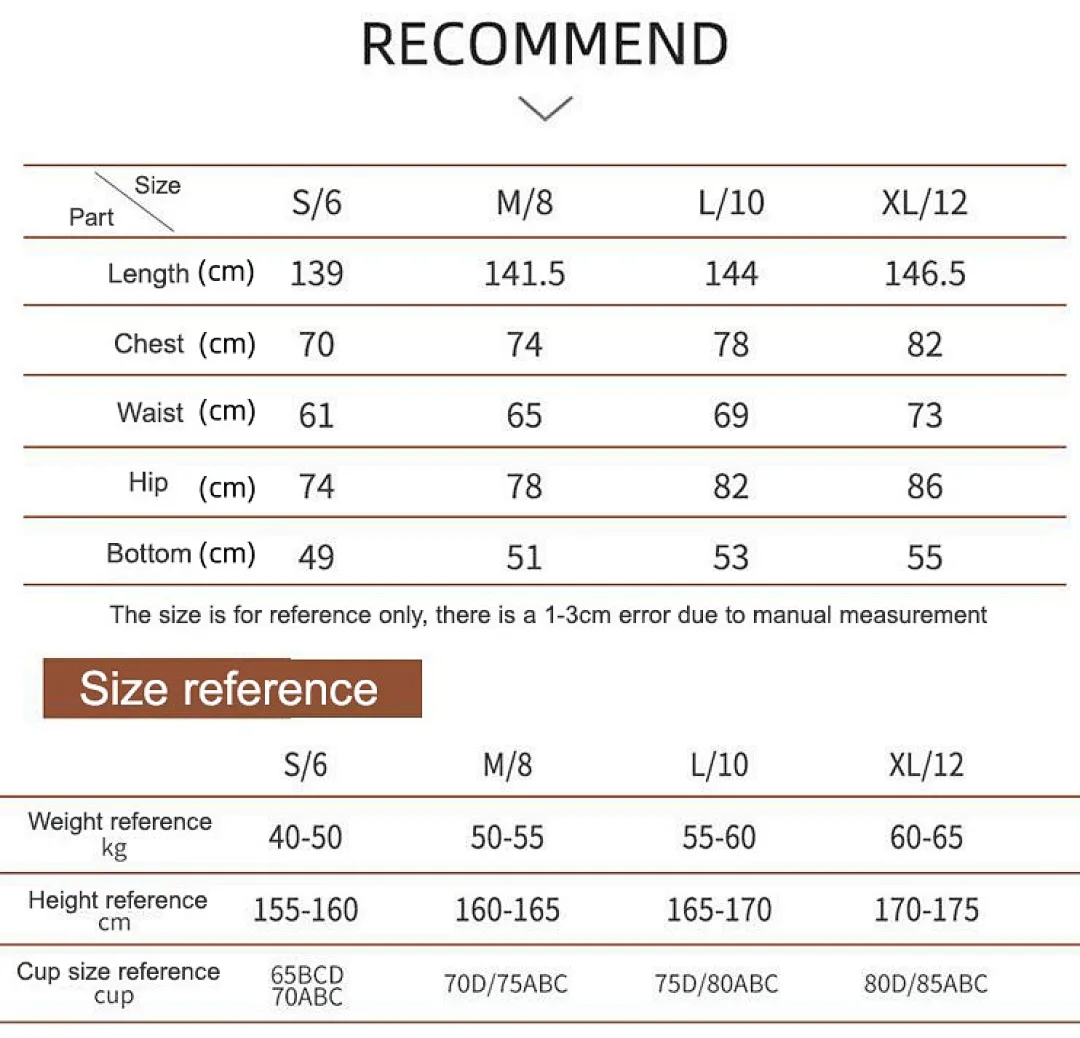 RECOMMEND

| Size / Part | S/6 | M/8 | L/10 | XL/12 |
|---|---|---|---|---|
| Length (cm) | 139 | 141.5 | 144 | 146.5 |
| Chest (cm) | 70 | 74 | 78 | 82 |
| Waist (cm) | 61 | 65 | 69 | 73 |
| Hip (cm) | 74 | 78 | 82 | 86 |
| Bottom (cm) | 49 | 51 | 53 | 55 |

The size is for reference only, there is a 1-3cm error due to manual measurement

Size reference

| | S/6 | M/8 | L/10 | XL/12 |
|---|---|---|---|---|
| Weight reference kg | 40-50 | 50-55 | 55-60 | 60-65 |
| Height reference cm | 155-160 | 160-165 | 165-170 | 170-175 |
| Cup size reference cup | 65BCD 70ABC | 70D/75ABC | 75D/80ABC | 80D/85ABC |